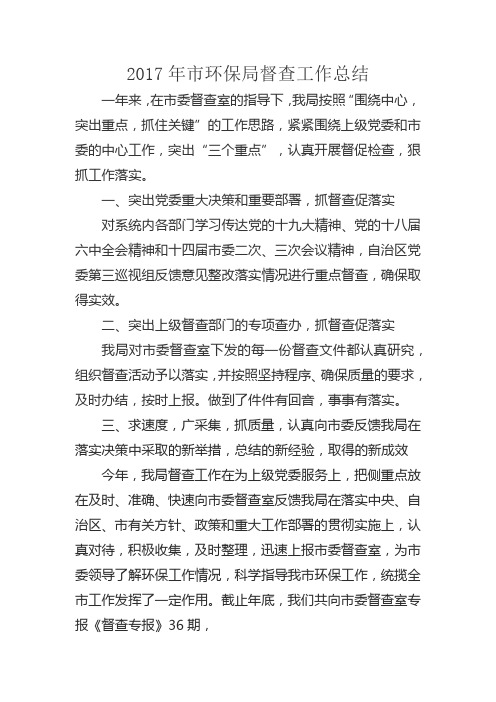 2017 年市环保局督查工作总结

一年来，在市委督查室的指导下，我局按照“围绕中心，突出重点，抓住关键”的工作思路，紧紧围绕上级党委和市委的中心工作，突出“三个重点”，认真开展督促检查，狠抓工作落实。

一、突出党委重大决策和重要部署，抓督查促落实

对系统内各部门学习传达党的十九大精神、党的十八届六中全会精神和十四届市委二次、三次会议精神，自治区党委第三巡视组反馈意见整改落实情况进行重点督查，确保取得实效。

二、突出上级督查部门的专项查办，抓督查促落实

我局对市委督查室下发的每一份督查文件都认真研究，组织督查活动予以落实，并按照坚持程序、确保质量的要求，及时办结，按时上报。做到了件件有回音，事事有落实。

三、求速度，广采集，抓质量，认真向市委反馈我局在落实决策中采取的新举措，总结的新经验，取得的新成效

今年，我局督查工作在为上级党委服务上，把侧重点放在及时、准确、快速向市委督查室反馈我局在落实中央、自治区、市有关方针、政策和重大工作部署的贯彻实施上，认真对待，积极收集，及时整理，迅速上报市委督查室，为市委领导了解环保工作情况，科学指导我市环保工作，统揽全市工作发挥了一定作用。截止年底，我们共向市委督查室专报《督查专报》36 期，